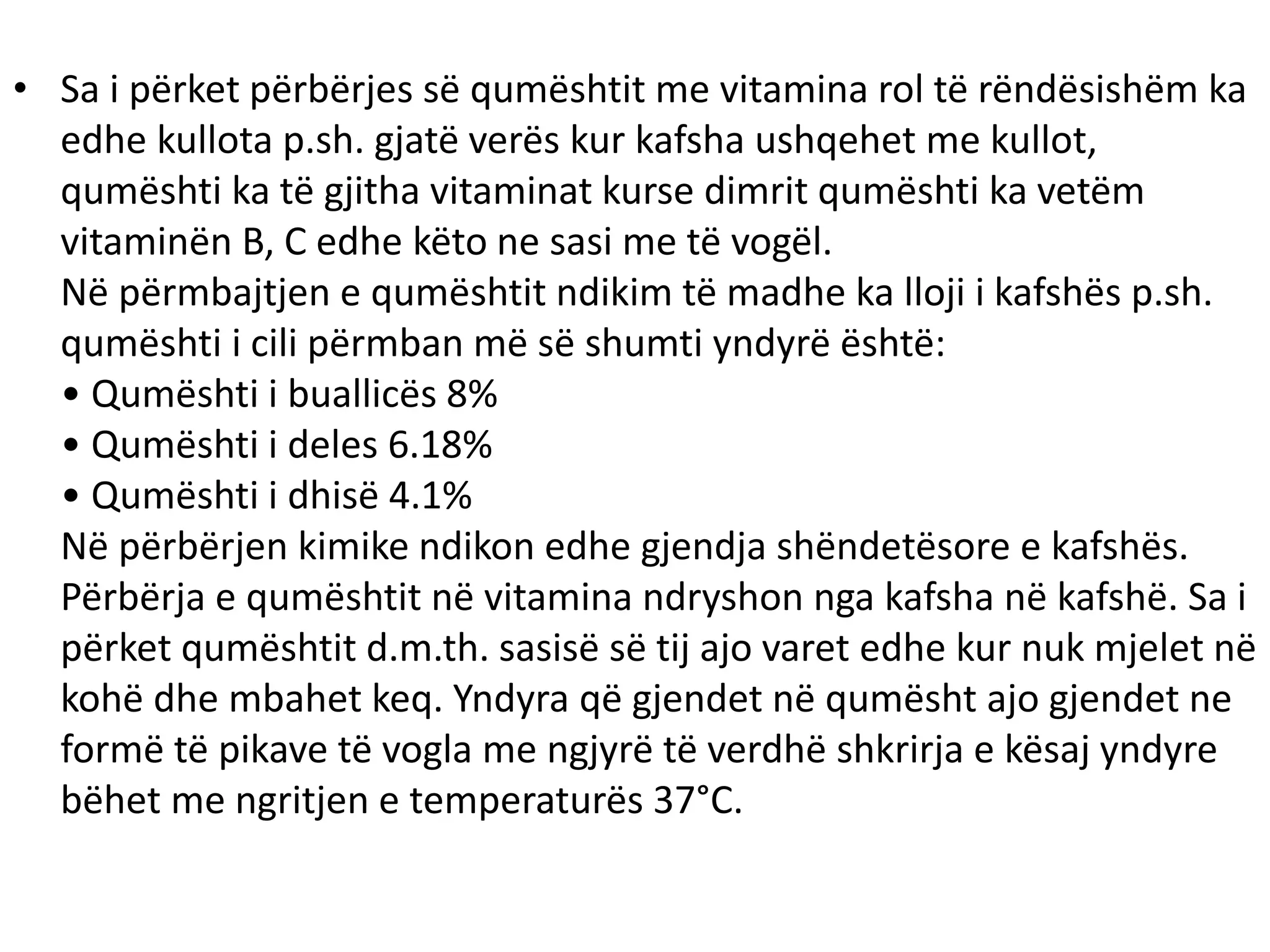 • Sa i përket përbërjes së qumështit me vitamina rol të rëndësishëm ka edhe kullota p.sh. gjatë verës kur kafsha ushqehet me kullot, qumështi ka të gjitha vitaminat kurse dimrit qumështi ka vetëm vitaminën B, C edhe këto ne sasi me të vogël.

Në përmbajtjen e qumështit ndikim të madhe ka lloji i kafshës p.sh. qumështi i cili përmban më së shumti yndyrë është:

• Qumështi i buallicës 8%
• Qumështi i deles 6.18%
• Qumështi i dhisë 4.1%

Në përbërjen kimike ndikon edhe gjendja shëndetësore e kafshës. Përbërja e qumështit në vitamina ndryshon nga kafsha në kafshë. Sa i përket qumështit d.m.th. sasisë së tij ajo varet edhe kur nuk mjelet në kohë dhe mbahet keq. Yndyra që gjendet në qumësht ajo gjendet ne formë të pikave të vogla me ngjyrë të verdhë shkrirja e kësaj yndyre bëhet me ngritjen e temperaturës 37°C.